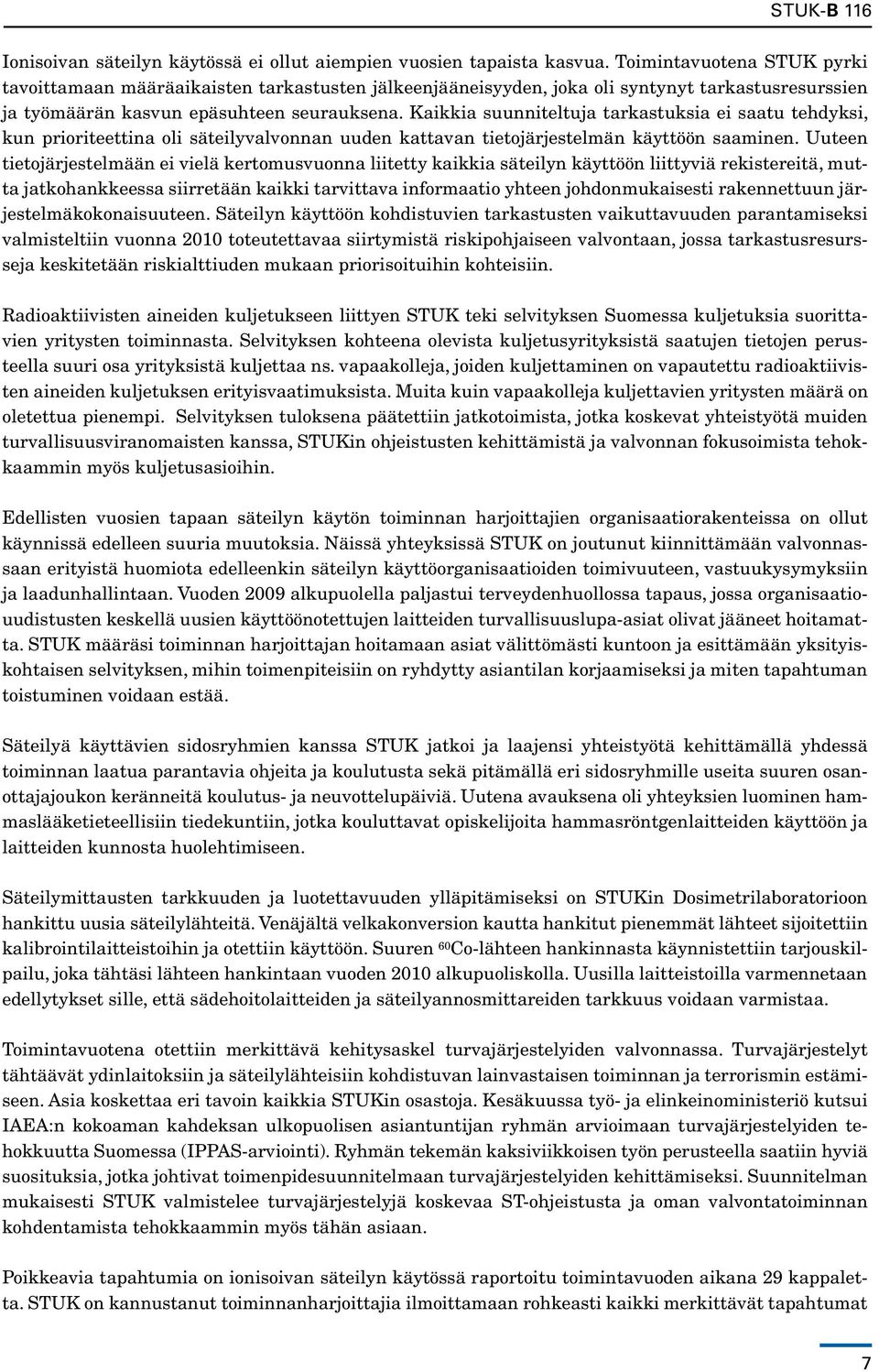 STUK-B 116

Ionisoivan säteilyn käytössä ei ollut aiempien vuosien tapaista kasvua. Toimintavuotena STUK pyrki tavoittamaan määräaikaisten tarkastusten jälkeenjääneisyyden, joka oli syntynyt tarkastusresurssien ja työmäärän kasvun epäsuhteen seurauksena. Kaikkia suunniteltuja tarkastuksia ei saatu tehdyksi, kun prioriteettina oli säteilyvalvonnan uuden kattavan tietojärjestelmän käyttöön saaminen. Uuteen tietojärjestelmään ei vielä kertomusvuonna liitetty kaikkia säteilyn käyttöön liittyviä rekistereitä, mutta jatkohankkeessa siirretään kaikki tarvittava informaatio yhteen johdonmukaisesti rakennettuun järjestelmäkokonaisuuteen. Säteilyn käyttöön kohdistuvien tarkastusten vaikuttavuuden parantamiseksi valmisteltiin vuonna 2010 toteutettavaa siirtymistä riskipohjaiseen valvontaan, jossa tarkastusresursseja keskitetään riskialttiuden mukaan priorisoituihin kohteisiin.

Radioaktiivisten aineiden kuljetukseen liittyen STUK teki selvityksen Suomessa kuljetuksia suorittavien yritysten toiminnasta. Selvityksen kohteena olevista kuljetusyrityksistä saatujen tietojen perusteella suuri osa yrityksistä kuljettaa ns. vapaakolleja, joiden kuljettaminen on vapautettu radioaktiivisten aineiden kuljetuksen erityisvaatimuksista. Muita kuin vapaakolleja kuljettavien yritysten määrä on oletettua pienempi. Selvityksen tuloksena päätettiin jatkotoimista, jotka koskevat yhteistyötä muiden turvallisuusviranomaisten kanssa, STUKin ohjeistusten kehittämistä ja valvonnan fokusoimista tehokkaammin myös kuljetusasioihin.

Edellisten vuosien tapaan säteilyn käytön toiminnan harjoittajien organisaatiorakenteissa on ollut käynnissä edelleen suuria muutoksia. Näissä yhteyksissä STUK on joutunut kiinnittämään valvonnassaan erityistä huomiota edelleenkin säteilyn käyttöorganisaatioiden toimivuuteen, vastuukysymyksiin ja laadunhallintaan. Vuoden 2009 alkupuolella paljastui terveydenhuollossa tapaus, jossa organisaatiouudistusten keskellä uusien käyttöönotettujen laitteiden turvallisuuslupa-asiat olivat jääneet hoitamatta. STUK määräsi toiminnan harjoittajan hoitamaan asiat välittömästi kuntoon ja esittämään yksityiskohtaisen selvityksen, mihin toimenpiteisiin on ryhdytty asiantilan korjaamiseksi ja miten tapahtuman toistuminen voidaan estää.

Säteilyä käyttävien sidosryhmien kanssa STUK jatkoi ja laajensi yhteistyötä kehittämällä yhdessä toiminnan laatua parantavia ohjeita ja koulutusta sekä pitämällä eri sidosryhmille useita suuren osanottajajoukon keränneitä koulutus- ja neuvottelupäiviä. Uutena avauksena oli yhteyksien luominen hammaslääketieteellisiin tiedekuntiin, jotka kouluttavat opiskelijoita hammasröntgenlaitteiden käyttöön ja laitteiden kunnosta huolehtimiseen.

Säteilymittausten tarkkuuden ja luotettavuuden ylläpitämiseksi on STUKin Dosimetrilaboratorioon hankittu uusia säteilylähteitä. Venäjältä velkakonversion kautta hankitut pienemmät lähteet sijoitettiin kalibrointilaitteistoihin ja otettiin käyttöön. Suuren $^{60}$Co-lähteen hankinnasta käynnistettiin tarjouskilpailu, joka tähtäsi lähteen hankintaan vuoden 2010 alkupuoliskolla. Uusilla laitteistoilla varmennetaan edellytykset sille, että sädehoitolaitteiden ja säteilyannosmittareiden tarkkuus voidaan varmistaa.

Toimintavuotena otettiin merkittävä kehitysaskel turvajärjestelyiden valvonnassa. Turvajärjestelyt tähtäävät ydinlaitoksiin ja säteilylähteisiin kohdistuvan lainvastaisen toiminnan ja terrorismin estämiseen. Asia koskettaa eri tavoin kaikkia STUKin osastoja. Kesäkuussa työ- ja elinkeinoministeriö kutsui IAEA:n kokoaman kahdeksan ulkopuolisen asiantuntijan ryhmän arvioimaan turvajärjestelyiden tehokkuutta Suomessa (IPPAS-arviointi). Ryhmän tekemän kaksiviikkoisen työn perusteella saatiin hyviä suosituksia, jotka johtivat toimenpidesuunnitelmaan turvajärjestelyiden kehittämiseksi. Suunnitelman mukaisesti STUK valmistelee turvajärjestelyjä koskevaa ST-ohjeistusta ja oman valvontatoiminnan kohdentamista tehokkaammin myös tähän asiaan.

Poikkeavia tapahtumia on ionisoivan säteilyn käytössä raportoitu toimintavuoden aikana 29 kappaletta. STUK on kannustanut toiminnanharjoittajia ilmoittamaan rohkeasti kaikki merkittävät tapahtumat

7